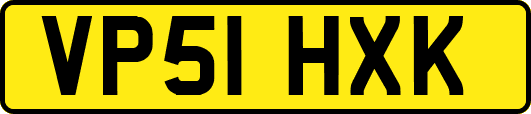 VP51 HXK